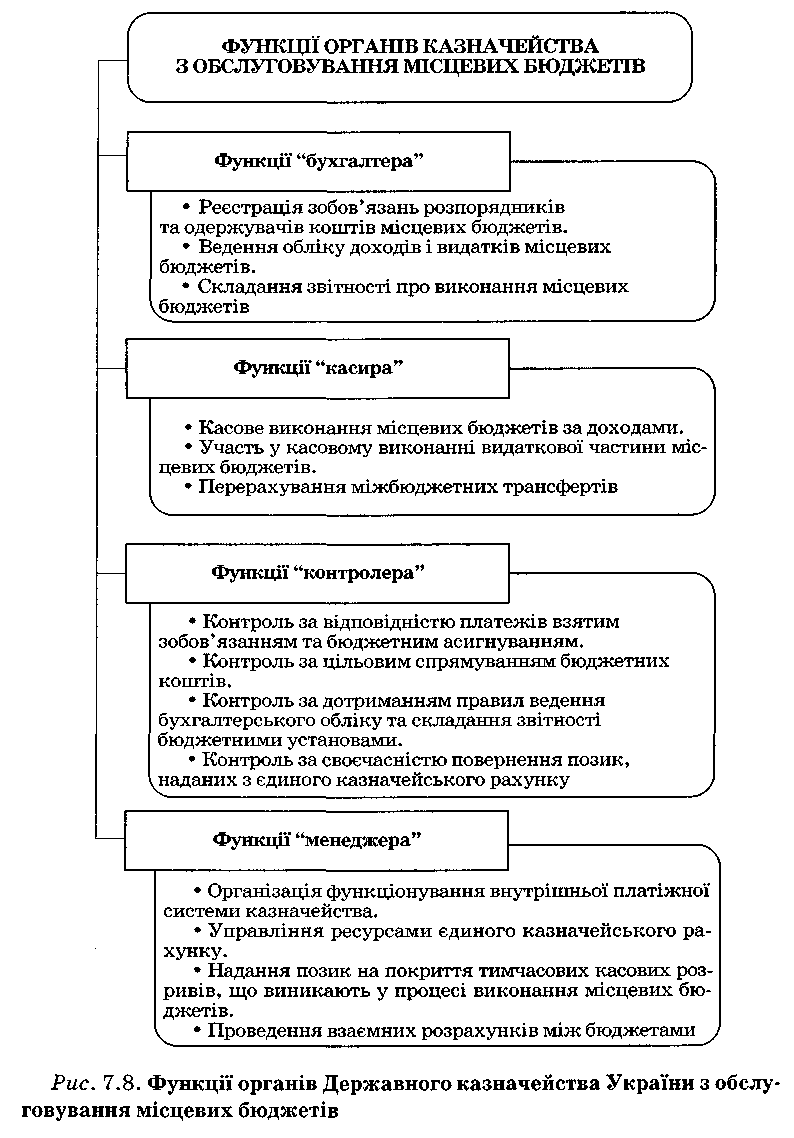 ФУНКЦІЇ ОРГАНІВ КАЗНАЧЕЙСТВА З ОБСЛУГОВУВАННЯ МІСЦЕВИХ БЮДЖЕТІВ

Функції "бухгалтера"

• Реєстрація зобов'язань розпорядників та одержувачів коштів місцевих бюджетів.
• Ведення обліку доходів і видатків місцевих бюджетів.
• Складання звітності про виконання місцевих бюджетів

Функції "касира"

• Касове виконання місцевих бюджетів за доходами.
• Участь у касовому виконанні видаткової частини місцевих бюджетів.
• Перерахування міжбюджетних трансфертів

Функції "контролера"

• Контроль за відповідністю платежів взятим зобов'язанням та бюджетним асигнуванням.
• Контроль за цільовим спрямуванням бюджетних коштів.
• Контроль за дотриманням правил ведення бухгалтерського обліку та складання звітності бюджетними установами.
• Контроль за своєчасністю повернення позик, наданих з єдиного казначейського рахунку

Функції "менеджера"

• Організація функціонування внутрішньої платіжної системи казначейства.
• Управління ресурсами єдиного казначейського рахунку.
• Надання позик на покриття тимчасових касових розривів, що виникають у процесі виконання місцевих бюджетів.
• Проведення взаємних розрахунків між бюджетами

Рис. 7.8. Функції органів Державного казначейства України з обслуговування місцевих бюджетів